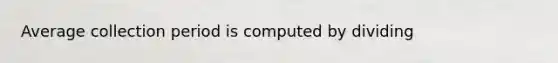 Average collection period is computed by dividing